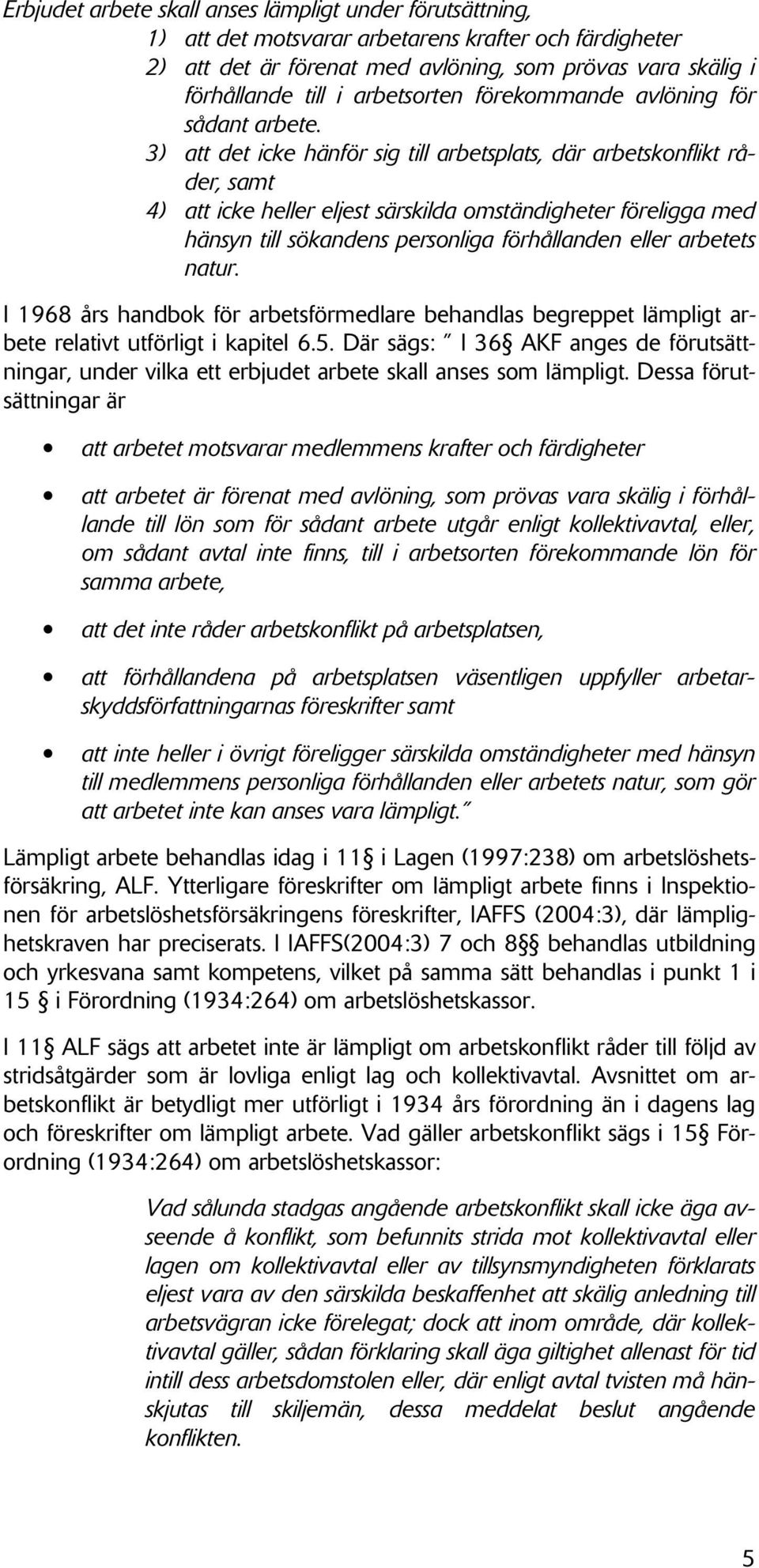 Erbjudet arbete skall anses lämpligt under förutsättning,

1) att det motsvarar arbetarens krafter och färdigheter

2) att det är förenat med avlöning, som prövas vara skälig i förhållande till i arbetsorten förekommande avlöning för sådant arbete.

3) att det icke hänför sig till arbetsplats, där arbetskonflikt råder, samt

4) att icke heller eljest särskilda omständigheter föreligga med hänsyn till sökandens personliga förhållanden eller arbetets natur.

I 1968 års handbok för arbetsförmedlare behandlas begreppet lämpligt arbete relativt utförligt i kapitel 6.5. Där sägs: " I 36§ AKF anges de förutsättningar, under vilka ett erbjudet arbete skall anses som lämpligt. Dessa förutsättningar är

• att arbetet motsvarar medlemmens krafter och färdigheter

• att arbetet är förenat med avlöning, som prövas vara skälig i förhållande till lön som för sådant arbete utgår enligt kollektivavtal, eller, om sådant avtal inte finns, till i arbetsorten förekommande lön för samma arbete,

• att det inte råder arbetskonflikt på arbetsplatsen,

• att förhållandena på arbetsplatsen väsentligen uppfyller arbetarskyddsförfattningarnas föreskrifter samt

• att inte heller i övrigt föreligger särskilda omständigheter med hänsyn till medlemmens personliga förhållanden eller arbetets natur, som gör att arbetet inte kan anses vara lämpligt."

Lämpligt arbete behandlas idag i 11§ i Lagen (1997:238) om arbetslöshetsförsäkring, ALF. Ytterligare föreskrifter om lämpligt arbete finns i Inspektionen för arbetslöshetsförsäkringens föreskrifter, IAFFS (2004:3), där lämplighetskraven har preciserats. I IAFFS(2004:3) 7 och 8§§ behandlas utbildning och yrkesvana samt kompetens, vilket på samma sätt behandlas i punkt 1 i 15 § i Förordning (1934:264) om arbetslöshetskassor.

I 11§ ALF sägs att arbetet inte är lämpligt om arbetskonflikt råder till följd av stridsåtgärder som är lovliga enligt lag och kollektivavtal. Avsnittet om arbetskonflikt är betydligt mer utförligt i 1934 års förordning än i dagens lag och föreskrifter om lämpligt arbete. Vad gäller arbetskonflikt sägs i 15§ Förordning (1934:264) om arbetslöshetskassor:

Vad sålunda stadgas angående arbetskonflikt skall icke äga avseende å konflikt, som befunnits strida mot kollektivavtal eller lagen om kollektivavtal eller av tillsynsmyndigheten förklarats eljest vara av den särskilda beskaffenhet att skälig anledning till arbetsvägran icke förelegat; dock att inom område, där kollektivavtal gäller, sådan förklaring skall äga giltighet allenast för tid intill dess arbetsdomstolen eller, där enligt avtal tvisten må hänskjutas till skiljemän, dessa meddelat beslut angående konflikten.

5